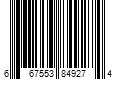 6 67553 84927 4